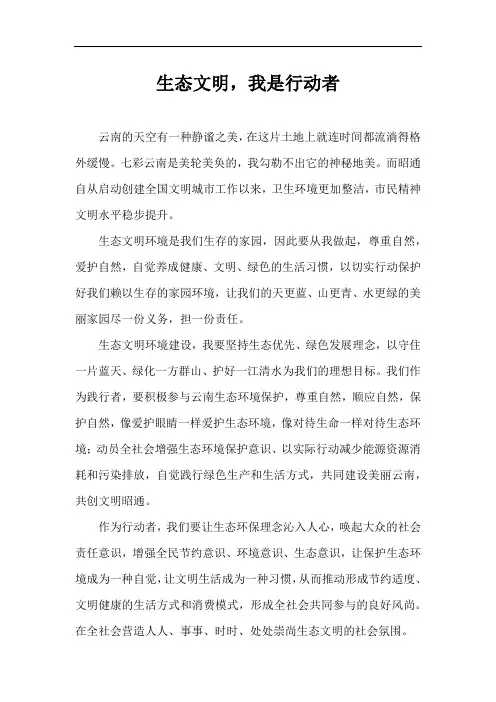 生态文明，我是行动者

云南的天空有一种静谧之美，在这片土地上就连时间都流淌得格外缓慢。七彩云南是美轮美奂的，我勾勒不出它的神秘地美。而昭通自从启动创建全国文明城市工作以来，卫生环境更加整洁，市民精神文明水平稳步提升。

生态文明环境是我们生存的家园，因此要从我做起，尊重自然，爱护自然，自觉养成健康、文明、绿色的生活习惯，以切实行动保护好我们赖以生存的家园环境，让我们的天更蓝、山更青、水更绿的美丽家园尽一份义务，担一份责任。

生态文明环境建设，我要坚持生态优先、绿色发展理念，以守住一片蓝天、绿化一方群山、护好一江清水为我们的理想目标。我们作为践行者，要积极参与云南生态环境保护，尊重自然，顺应自然，保护自然，像爱护眼睛一样爱护生态环境，像对待生命一样对待生态环境；动员全社会增强生态环境保护意识、以实际行动减少能源资源消耗和污染排放，自觉践行绿色生产和生活方式，共同建设美丽云南，共创文明昭通。

作为行动者，我们要让生态环保理念沁入人心，唤起大众的社会责任意识，增强全民节约意识、环境意识、生态意识，让保护生态环境成为一种自觉，让文明生活成为一种习惯，从而推动形成节约适度、文明健康的生活方式和消费模式，形成全社会共同参与的良好风尚。在全社会营造人人、事事、时时、处处崇尚生态文明的社会氛围。